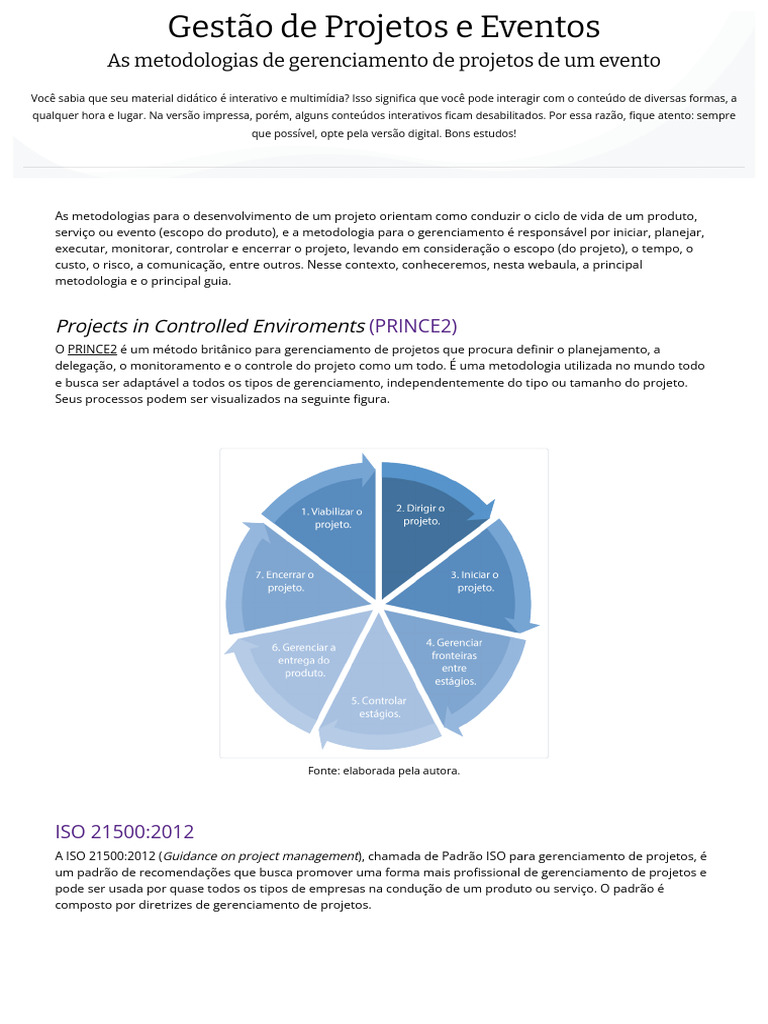 Gestão de Projetos e Eventos
As metodologias de gerenciamento de projetos de um evento

Você sabia que seu material didático é interativo e multimídia? Isso significa que você pode interagir com o conteúdo de diversas formas, a qualquer hora e lugar. Na versão impressa, porém, alguns conteúdos interativos ficam desabilitados. Por essa razão, fique atento: sempre que possível, opte pela versão digital. Bons estudos!

As metodologias para o desenvolvimento de um projeto orientam como conduzir o ciclo de vida de um produto, serviço ou evento (escopo do produto), e a metodologia para o gerenciamento é responsável por iniciar, planejar, executar, monitorar, controlar e encerrar o projeto, levando em consideração o escopo (do projeto), o tempo, o custo, o risco, a comunicação, entre outros. Nesse contexto, conheceremos, nesta webaula, a principal metodologia e o principal guia.

Projects in Controlled Enviroments (PRINCE2)

O PRINCE2 é um método britânico para gerenciamento de projetos que procura definir o planejamento, a delegação, o monitoramento e o controle do projeto como um todo. É uma metodologia utilizada no mundo todo e busca ser adaptável a todos os tipos de gerenciamento, independentemente do tipo ou tamanho do projeto. Seus processos podem ser visualizados na seguinte figura.

1. Viabilizar o projeto.
2. Dirigir o projeto.
3. Iniciar o projeto.
4. Gerenciar fronteiras entre estágios.
5. Controlar estágios.
6. Gerenciar a entrega do produto.
7. Encerrar o projeto.

Fonte: elaborada pela autora.

ISO 21500:2012

A ISO 21500:2012 (Guidance on project management), chamada de Padrão ISO para gerenciamento de projetos, é um padrão de recomendações que busca promover uma forma mais profissional de gerenciamento de projetos e pode ser usada por quase todos os tipos de empresas na condução de um produto ou serviço. O padrão é composto por diretrizes de gerenciamento de projetos.